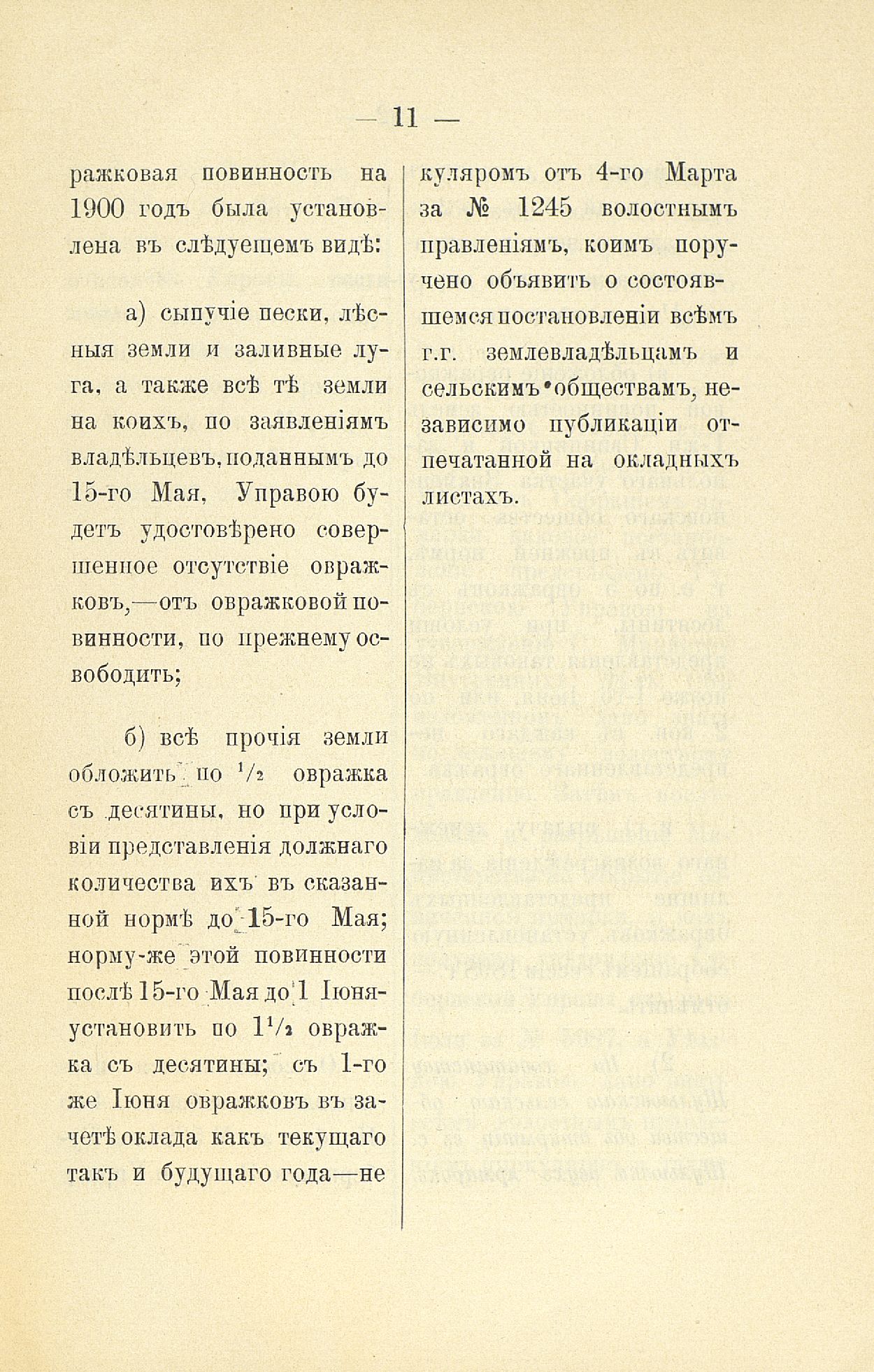 — 11 —

ражковая повинность на 1900 годъ была установлена въ слѣдуещемъ видѣ:

а) сыпучіе пески, лѣсныя земли и заливные луга, а также всѣ тѣ земли на коихъ, по заявленіямъ владѣльцевъ, поданнымъ до 15-го Мая, Управою будетъ удостовѣрено совершенное отсутствіе овражковъ,—отъ овражковой повинности, по прежнему освободить;

б) всѣ прочія земли обложить по $^1/_2$ овражка съ десятины, но при условіи представленія должнаго количества ихъ въ сказанной нормѣ до 15-го Мая; норму-же этой повинности послѣ 15-го Мая до 1 Іюня установить по $1^1/_2$ овражка съ десятины; съ 1-го же Іюня овражковъ въ зачетѣ оклада какъ текущаго такъ и будущаго года—не

куляромъ отъ 4-го Марта за № 1245 волостнымъ правленіямъ, коимъ поручено объявить о состоявшемся постановленіи всѣмъ г.г. землевладѣльцамъ и сельскимъ обществамъ, независимо публикаціи отпечатанной на окладныхъ листахъ.